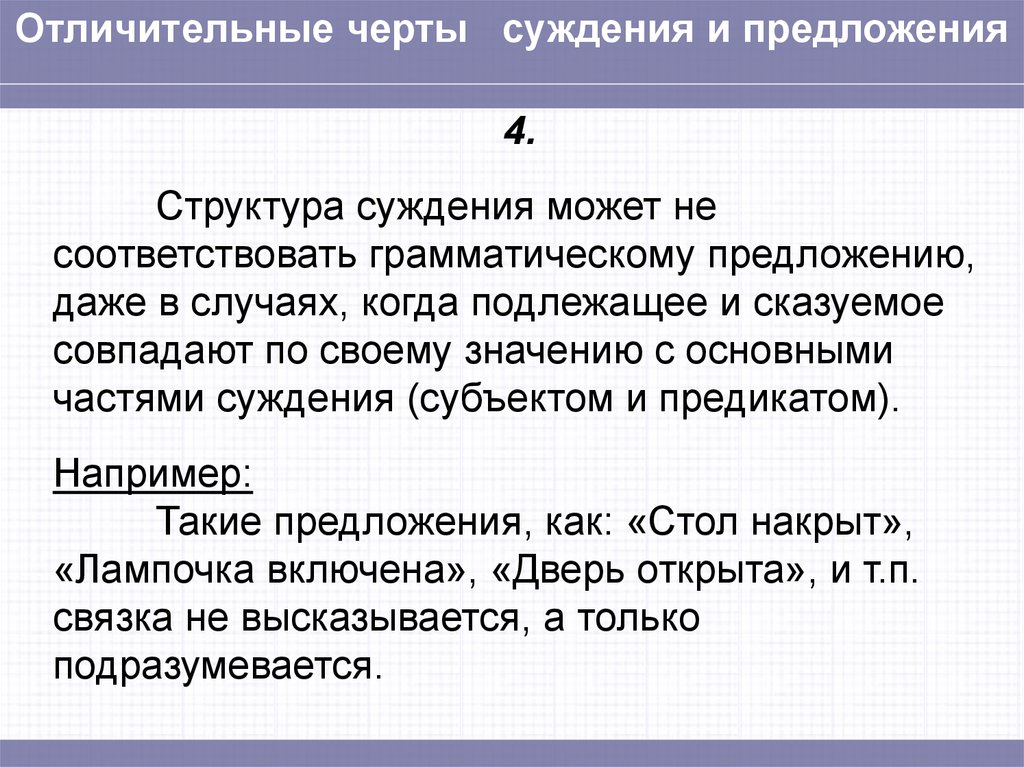 Отличительные черты суждения и предложения

4.

Структура суждения может не соответствовать грамматическому предложению, даже в случаях, когда подлежащее и сказуемое совпадают по своему значению с основными частями суждения (субъектом и предикатом).

Например:
Такие предложения, как: «Стол накрыт», «Лампочка включена», «Дверь открыта», и т.п. связка не высказывается, а только подразумевается.